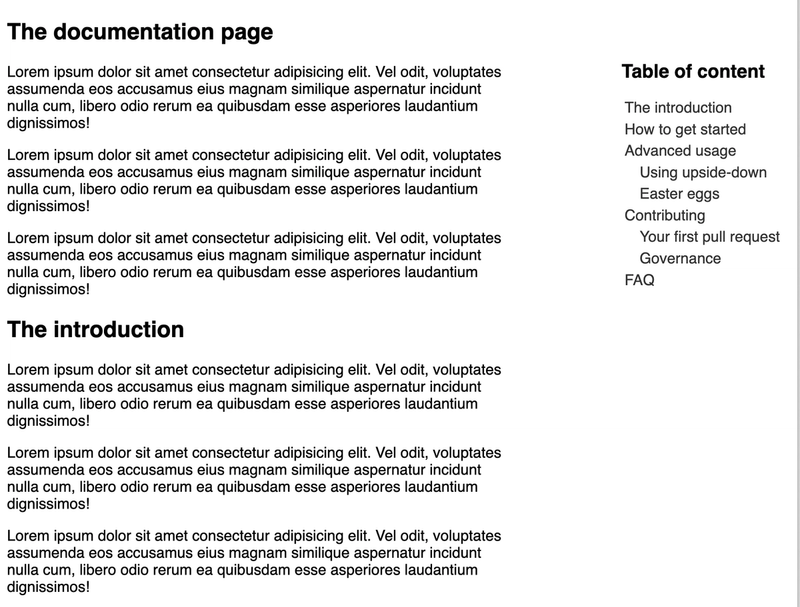 The documentation page

Lorem ipsum dolor sit amet consectetur adipisicing elit. Vel odit, voluptates assumenda eos accusamus eius magnam similique aspernatur incidunt nulla cum, libero odio rerum ea quibusdam esse asperiores laudantium dignissimos!

Lorem ipsum dolor sit amet consectetur adipisicing elit. Vel odit, voluptates assumenda eos accusamus eius magnam similique aspernatur incidunt nulla cum, libero odio rerum ea quibusdam esse asperiores laudantium dignissimos!

Lorem ipsum dolor sit amet consectetur adipisicing elit. Vel odit, voluptates assumenda eos accusamus eius magnam similique aspernatur incidunt nulla cum, libero odio rerum ea quibusdam esse asperiores laudantium dignissimos!

The introduction

Lorem ipsum dolor sit amet consectetur adipisicing elit. Vel odit, voluptates assumenda eos accusamus eius magnam similique aspernatur incidunt nulla cum, libero odio rerum ea quibusdam esse asperiores laudantium dignissimos!

Lorem ipsum dolor sit amet consectetur adipisicing elit. Vel odit, voluptates assumenda eos accusamus eius magnam similique aspernatur incidunt nulla cum, libero odio rerum ea quibusdam esse asperiores laudantium dignissimos!

Lorem ipsum dolor sit amet consectetur adipisicing elit. Vel odit, voluptates assumenda eos accusamus eius magnam similique aspernatur incidunt nulla cum, libero odio rerum ea quibusdam esse asperiores laudantium dignissimos!

Table of content

The introduction
How to get started
Advanced usage
Using upside-down
Easter eggs
Contributing
Your first pull request
Governance
FAQ